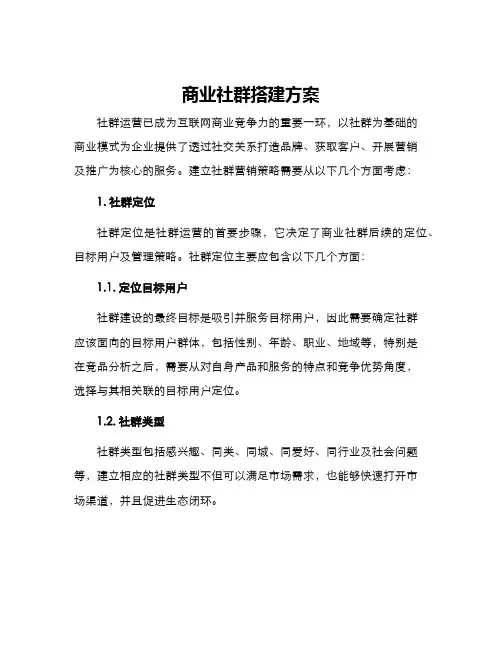 商业社群搭建方案

社群运营已成为互联网商业竞争力的重要一环，以社群为基础的商业模式为企业提供了透过社交关系打造品牌、获取客户、开展营销及推广为核心的服务。建立社群营销策略需要从以下几个方面考虑：

1. 社群定位

社群定位是社群运营的首要步骤，它决定了商业社群后续的定位、目标用户及管理策略。社群定位主要应包含以下几个方面：

1.1. 定位目标用户

社群建设的最终目标是吸引并服务目标用户，因此需要确定社群应该面向的目标用户群体，包括性别、年龄、职业、地域等，特别是在竞品分析之后，需要从对自身产品和服务的特点和竞争优势角度，选择与其相关联的目标用户定位。

1.2. 社群类型

社群类型包括感兴趣、同类、同城、同爱好、同行业及社会问题等，建立相应的社群类型不但可以满足市场需求，也能够快速打开市场渠道，并且促进生态闭环。